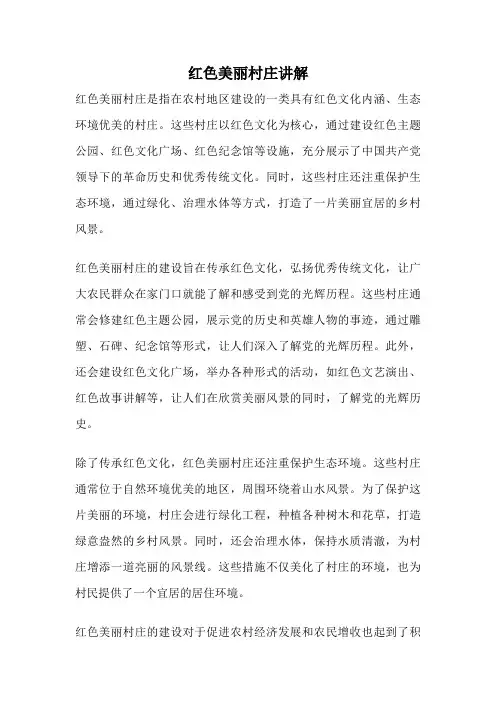 红色美丽村庄讲解

红色美丽村庄是指在农村地区建设的一类具有红色文化内涵、生态环境优美的村庄。这些村庄以红色文化为核心，通过建设红色主题公园、红色文化广场、红色纪念馆等设施，充分展示了中国共产党领导下的革命历史和优秀传统文化。同时，这些村庄还注重保护生态环境，通过绿化、治理水体等方式，打造了一片美丽宜居的乡村风景。

红色美丽村庄的建设旨在传承红色文化，弘扬优秀传统文化，让广大农民群众在家门口就能了解和感受到党的光辉历程。这些村庄通常会修建红色主题公园，展示党的历史和英雄人物的事迹，通过雕塑、石碑、纪念馆等形式，让人们深入了解党的光辉历程。此外，还会建设红色文化广场，举办各种形式的活动，如红色文艺演出、红色故事讲解等，让人们在欣赏美丽风景的同时，了解党的光辉历史。

除了传承红色文化，红色美丽村庄还注重保护生态环境。这些村庄通常位于自然环境优美的地区，周围环绕着山水风景。为了保护这片美丽的环境，村庄会进行绿化工程，种植各种树木和花草，打造绿意盎然的乡村风景。同时，还会治理水体，保持水质清澈，为村庄增添一道亮丽的风景线。这些措施不仅美化了村庄的环境，也为村民提供了一个宜居的居住环境。

红色美丽村庄的建设对于促进农村经济发展和农民增收也起到了积